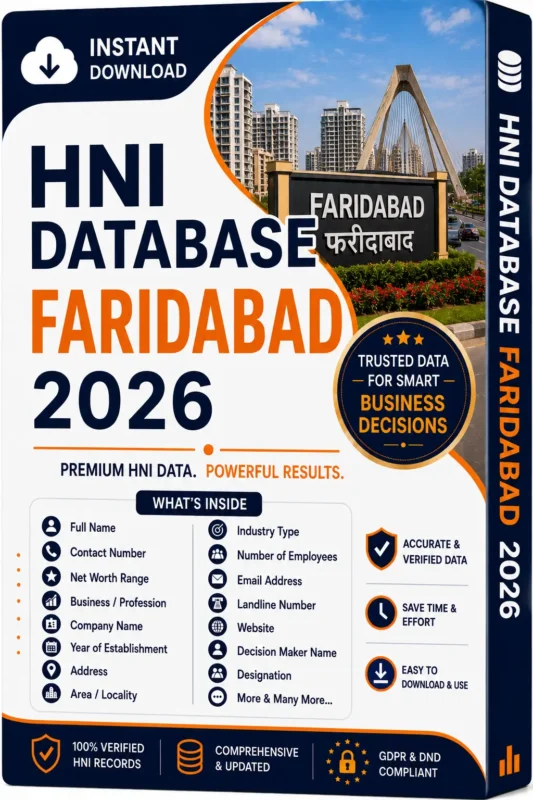 INSTANT DOWNLOAD

HNI DATABASE FARIDABAD 2026

FARIDABAD
फरीदाबाद

TRUSTED DATA FOR SMART BUSINESS DECISIONS

PREMIUM HNI DATA. POWERFUL RESULTS.

WHAT'S INSIDE

Full Name
Contact Number
Net Worth Range
Business / Profession
Company Name
Year of Establishment
Address
Area / Locality

Industry Type
Number of Employees
Email Address
Landline Number
Website
Decision Maker Name
Designation
More & Many More...

ACCURATE & VERIFIED DATA

SAVE TIME & EFFORT

EASY TO DOWNLOAD & USE

100% VERIFIED HNI RECORDS

COMPREHENSIVE & UPDATED

GDPR & DND COMPLIANT

HNI DATABASE FARIDABAD 2026